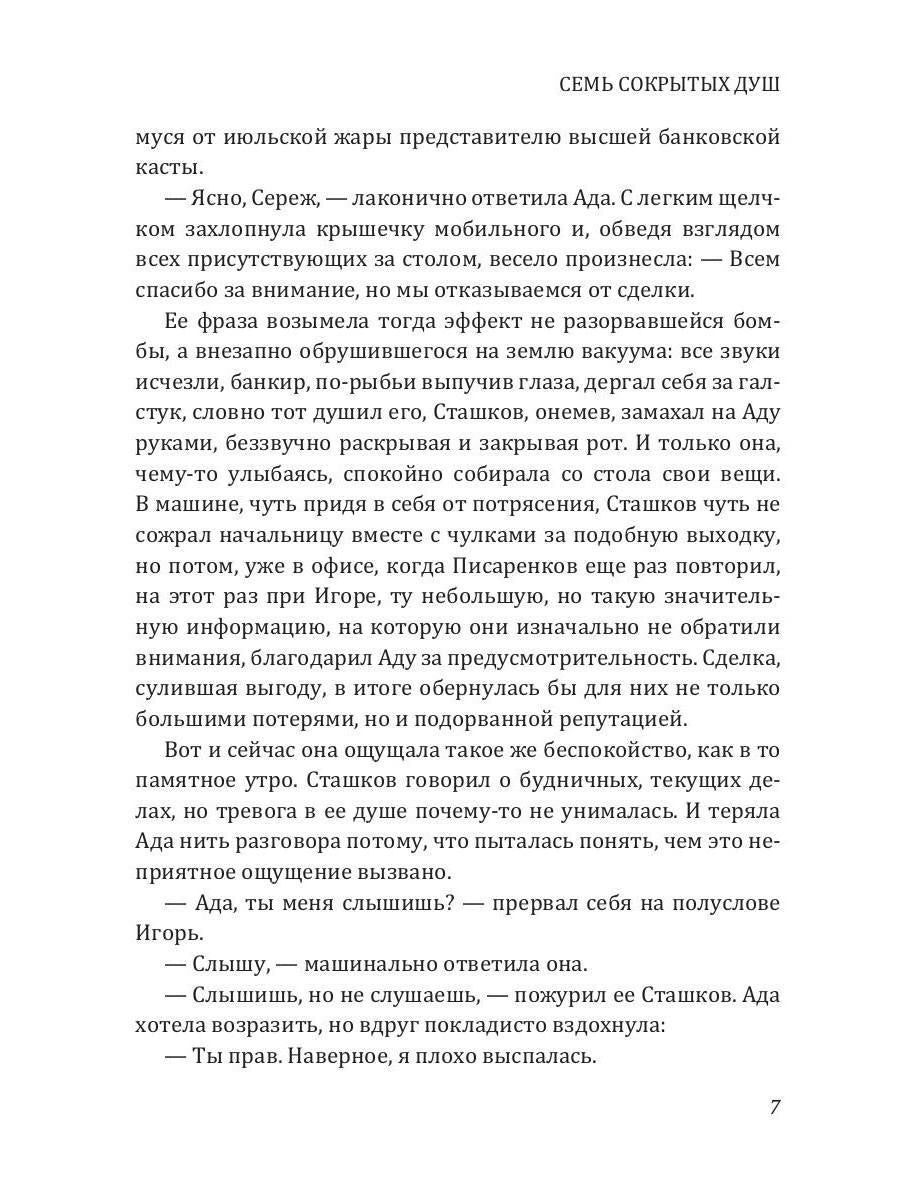 СЕМЬ СОКРЫТЫХ ДУШ

муся от июльской жары представителю высшей банковской касты.

— Ясно, Сереж, — лаконично ответила Ада. С легким щелчком захлопнула крышечку мобильного и, обведя взглядом всех присутствующих за столом, весело произнесла: — Всем спасибо за внимание, но мы отказываемся от сделки.

Ее фраза возымела тогда эффект не разорвавшейся бомбы, а внезапно обрушившегося на землю вакуума: все звуки исчезли, банкир, по-рыбьи выпучив глаза, дергал себя за галстук, словно тот душил его, Сташков, онемев, замахал на Аду руками, беззвучно раскрывая и закрывая рот. И только она, чему-то улыбаясь, спокойно собирала со стола свои вещи. В машине, чуть придя в себя от потрясения, Сташков чуть не сожрал начальницу вместе с чулками за подобную выходку, но потом, уже в офисе, когда Писаренков еще раз повторил, на этот раз при Игоре, ту небольшую, но такую значительную информацию, на которую они изначально не обратили внимания, благодарил Аду за предусмотрительность. Сделка, сулившая выгоду, в итоге обернулась бы для них не только большими потерями, но и подорванной репутацией.

Вот и сейчас она ощущала такое же беспокойство, как в то памятное утро. Сташков говорил о будничных, текущих делах, но тревога в ее душе почему-то не унималась. И теряла Ада нить разговора потому, что пыталась понять, чем это неприятное ощущение вызвано.

— Ада, ты меня слышишь? — прервал себя на полуслове Игорь.

— Слышу, — машинально ответила она.

— Слышишь, но не слушаешь, — пожурил ее Сташков. Ада хотела возразить, но вдруг покладисто вздохнула:

— Ты прав. Наверное, я плохо выспалась.

7